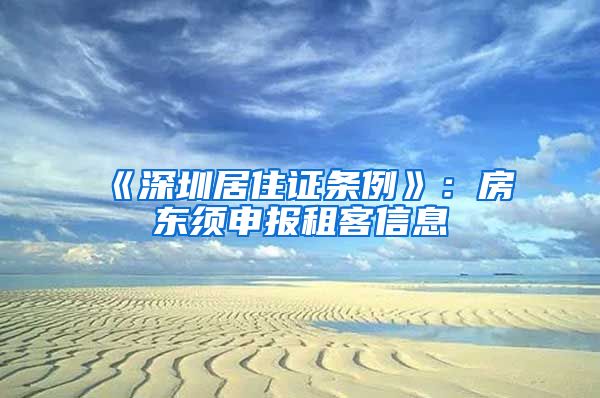 《深圳居住证条例》：房东须申报租客信息